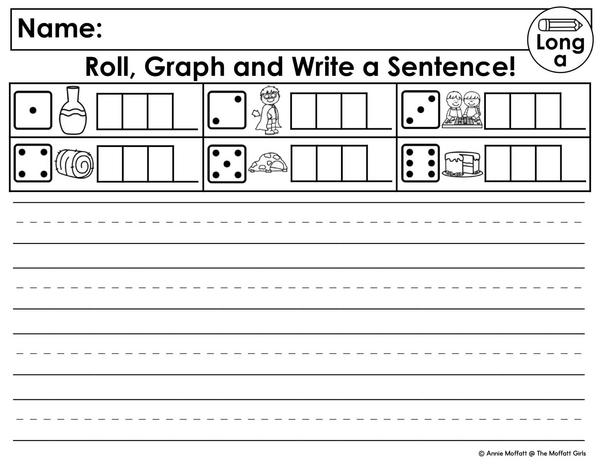 Name:

Long a

Roll, Graph and Write a Sentence!

© Annie Moffatt @ The Moffatt Girls